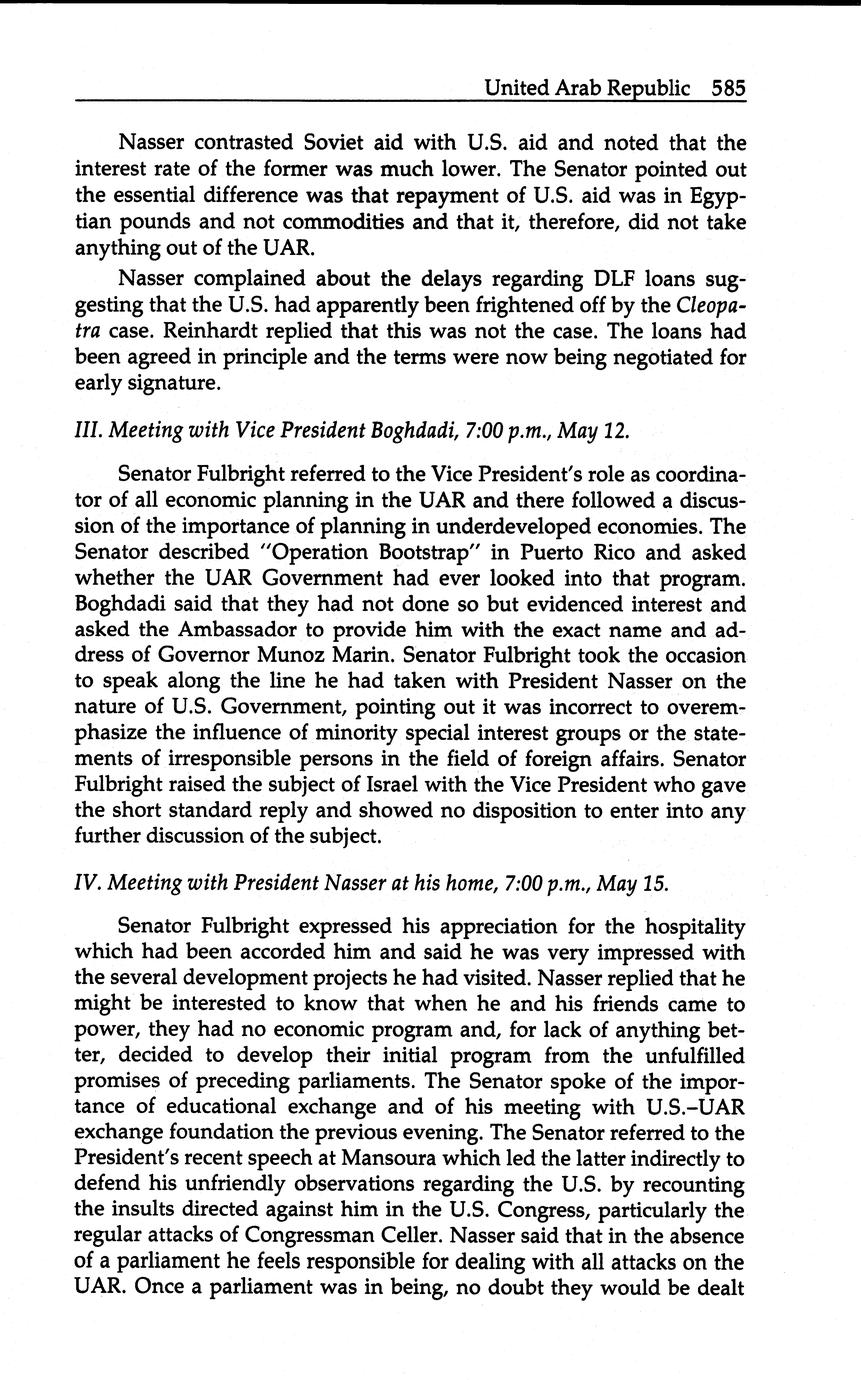 United Arab Republic 585

Nasser contrasted Soviet aid with U.S. aid and noted that the interest rate of the former was much lower. The Senator pointed out the essential difference was that repayment of U.S. aid was in Egyptian pounds and not commodities and that it, therefore, did not take anything out of the UAR.

Nasser complained about the delays regarding DLF loans suggesting that the U.S. had apparently been frightened off by the Cleopatra case. Reinhardt replied that this was not the case. The loans had been agreed in principle and the terms were now being negotiated for early signature.

III. Meeting with Vice President Boghdadi, 7:00 p.m., May 12.

Senator Fulbright referred to the Vice President's role as coordinator of all economic planning in the UAR and there followed a discussion of the importance of planning in underdeveloped economies. The Senator described "Operation Bootstrap" in Puerto Rico and asked whether the UAR Government had ever looked into that program. Boghdadi said that they had not done so but evidenced interest and asked the Ambassador to provide him with the exact name and address of Governor Munoz Marin. Senator Fulbright took the occasion to speak along the line he had taken with President Nasser on the nature of U.S. Government, pointing out it was incorrect to overemphasize the influence of minority special interest groups or the statements of irresponsible persons in the field of foreign affairs. Senator Fulbright raised the subject of Israel with the Vice President who gave the short standard reply and showed no disposition to enter into any further discussion of the subject.

IV. Meeting with President Nasser at his home, 7:00 p.m., May 15.

Senator Fulbright expressed his appreciation for the hospitality which had been accorded him and said he was very impressed with the several development projects he had visited. Nasser replied that he might be interested to know that when he and his friends came to power, they had no economic program and, for lack of anything better, decided to develop their initial program from the unfulfilled promises of preceding parliaments. The Senator spoke of the importance of educational exchange and of his meeting with U.S.–UAR exchange foundation the previous evening. The Senator referred to the President's recent speech at Mansoura which led the latter indirectly to defend his unfriendly observations regarding the U.S. by recounting the insults directed against him in the U.S. Congress, particularly the regular attacks of Congressman Celler. Nasser said that in the absence of a parliament he feels responsible for dealing with all attacks on the UAR. Once a parliament was in being, no doubt they would be dealt